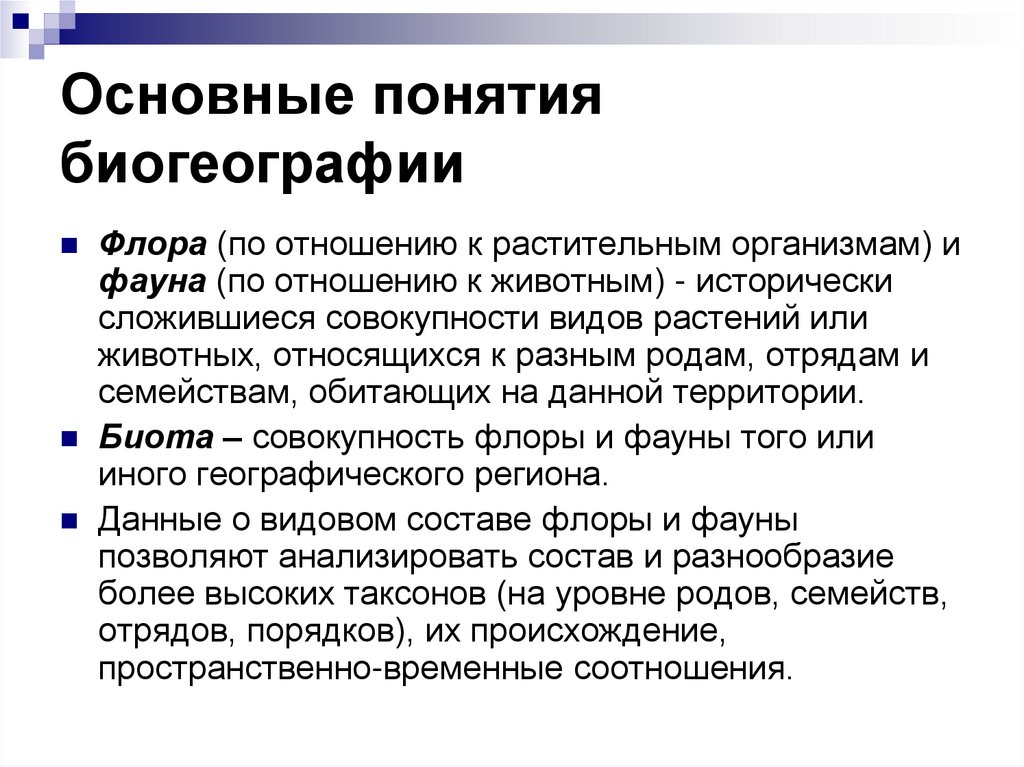 Основные понятия биогеографии

Флора (по отношению к растительным организмам) и фауна (по отношению к животным) - исторически сложившиеся совокупности видов растений или животных, относящихся к разным родам, отрядам и семействам, обитающих на данной территории.

Биота – совокупность флоры и фауны того или иного географического региона.

Данные о видовом составе флоры и фауны позволяют анализировать состав и разнообразие более высоких таксонов (на уровне родов, семейств, отрядов, порядков), их происхождение, пространственно-временные соотношения.